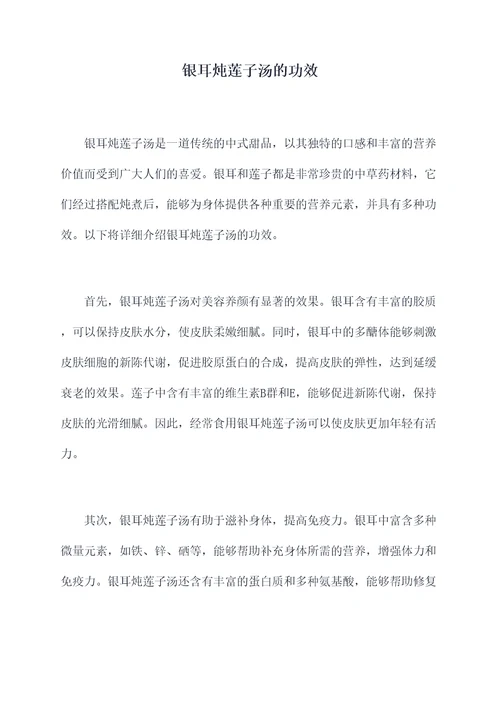 银耳炖莲子汤的功效

银耳炖莲子汤是一道传统的中式甜品，以其独特的口感和丰富的营养价值而受到广大人们的喜爱。银耳和莲子都是非常珍贵的中草药材料，它们经过搭配炖煮后，能够为身体提供各种重要的营养元素，并具有多种功效。以下将详细介绍银耳炖莲子汤的功效。

首先，银耳炖莲子汤对美容养颜有显著的效果。银耳含有丰富的胶质，可以保持皮肤水分，使皮肤柔嫩细腻。同时，银耳中的多醣体能够刺激皮肤细胞的新陈代谢，促进胶原蛋白的合成，提高皮肤的弹性，达到延缓衰老的效果。莲子中含有丰富的维生素B群和E，能够促进新陈代谢，保持皮肤的光滑细腻。因此，经常食用银耳炖莲子汤可以使皮肤更加年轻有活力。

其次，银耳炖莲子汤有助于滋补身体，提高免疫力。银耳中富含多种微量元素，如铁、锌、硒等，能够帮助补充身体所需的营养，增强体力和免疫力。银耳炖莲子汤还含有丰富的蛋白质和多种氨基酸，能够帮助修复